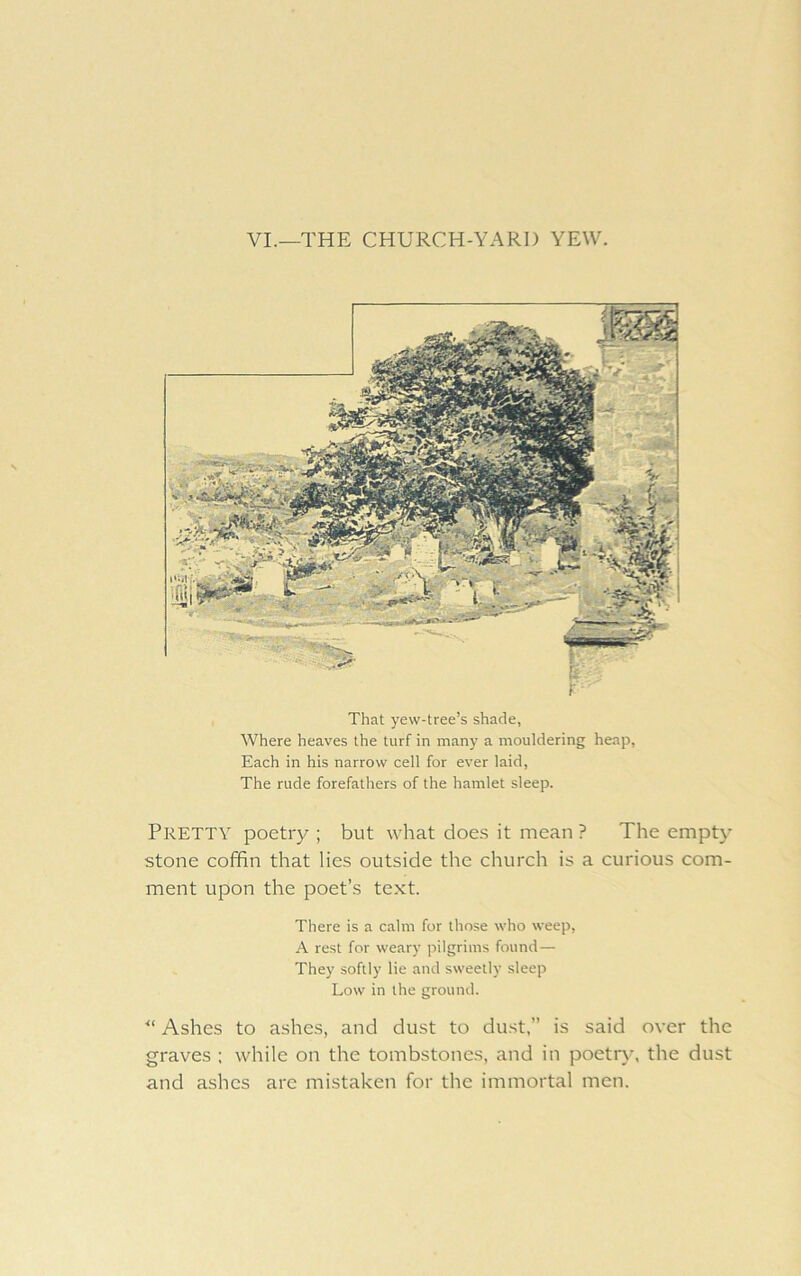 VI.—THE CHURCH-YARD YEW.

That yew-tree's shade,
Where heaves the turf in many a mouldering heap,
Each in his narrow cell for ever laid,
The rude forefathers of the hamlet sleep.

PRETTY poetry ; but what does it mean ? The empty stone coffin that lies outside the church is a curious comment upon the poet's text.

There is a calm for those who weep,
A rest for weary pilgrims found—
They softly lie and sweetly sleep
Low in the ground.

"Ashes to ashes, and dust to dust," is said over the graves ; while on the tombstones, and in poetry, the dust and ashes are mistaken for the immortal men.